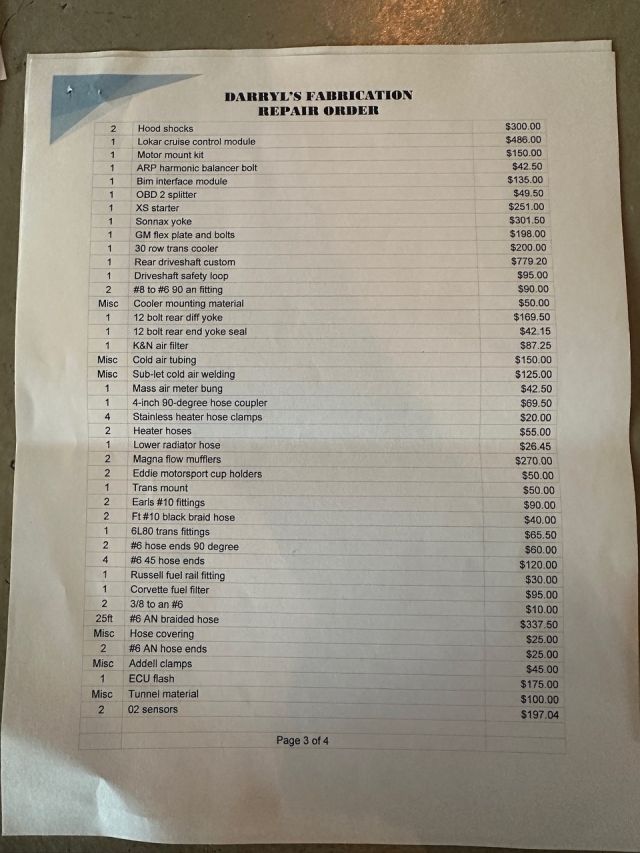 DARRYL'S FABRICATION
REPAIR ORDER

| | | |
|---|---|---|
| 2 | Hood shocks | $300.00 |
| 1 | Lokar cruise control module | $486.00 |
| 1 | Motor mount kit | $150.00 |
| 1 | ARP harmonic balancer bolt | $42.50 |
| 1 | Bim interface module | $135.00 |
| 1 | OBD 2 splitter | $49.50 |
| 1 | XS starter | $251.00 |
| 1 | Sonnax yoke | $301.50 |
| 1 | GM flex plate and bolts | $198.00 |
| 1 | 30 row trans cooler | $200.00 |
| 1 | Rear driveshaft custom | $779.20 |
| 1 | Driveshaft safety loop | $95.00 |
| 2 | #8 to #6 90 an fitting | $90.00 |
| Misc | Cooler mounting material | $50.00 |
| 1 | 12 bolt rear diff yoke | $169.50 |
| 1 | 12 bolt rear end yoke seal | $42.15 |
| 1 | K&N air filter | $87.25 |
| Misc | Cold air tubing | $150.00 |
| Misc | Sub-let cold air welding | $125.00 |
| 1 | Mass air meter bung | $42.50 |
| 1 | 4-inch 90-degree hose coupler | $69.50 |
| 4 | Stainless heater hose clamps | $20.00 |
| 2 | Heater hoses | $55.00 |
| 1 | Lower radiator hose | $26.45 |
| 2 | Magna flow mufflers | $270.00 |
| 2 | Eddie motorsport cup holders | $50.00 |
| 1 | Trans mount | $50.00 |
| 2 | Earls #10 fittings | $90.00 |
| 2 | Ft #10 black braid hose | $40.00 |
| 1 | 6L80 trans fittings | $65.50 |
| 2 | #6 hose ends 90 degree | $60.00 |
| 4 | #6 45 hose ends | $120.00 |
| 1 | Russell fuel rail fitting | $30.00 |
| 1 | Corvette fuel filter | $95.00 |
| 2 | 3/8 to an #6 | $10.00 |
| 25ft | #6 AN braided hose | $337.50 |
| Misc | Hose covering | $25.00 |
| 2 | #6 AN hose ends | $25.00 |
| Misc | Addell clamps | $45.00 |
| 1 | ECU flash | $175.00 |
| Misc | Tunnel material | $100.00 |
| 2 | 02 sensors | $197.04 |

Page 3 of 4